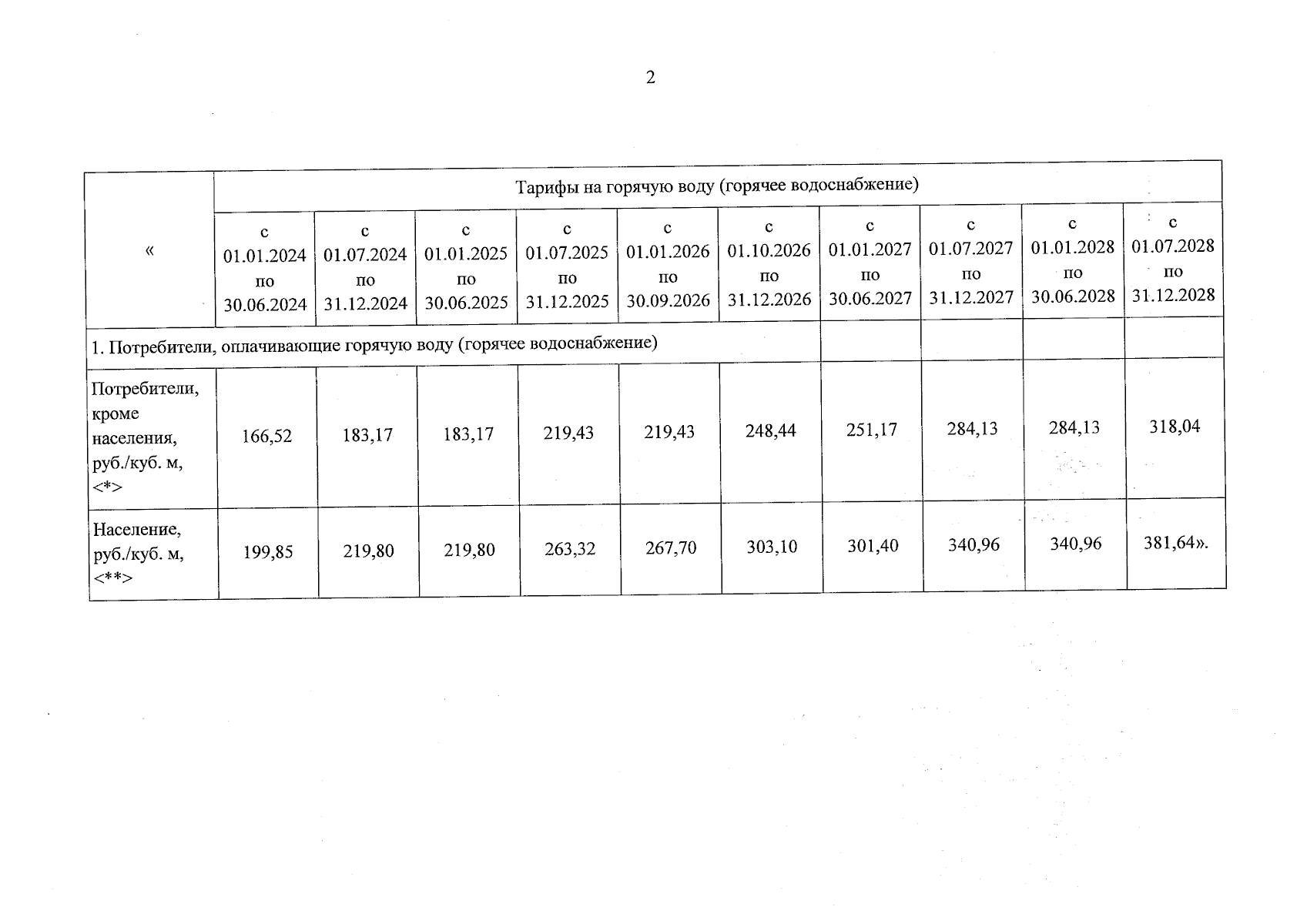 2

| « | Тарифы на горячую воду (горячее водоснабжение) | | | | | | | | | |
|---|---|---|---|---|---|---|---|---|---|---|
| | с 01.01.2024 по 30.06.2024 | с 01.07.2024 по 31.12.2024 | с 01.01.2025 по 30.06.2025 | с 01.07.2025 по 31.12.2025 | с 01.01.2026 по 30.09.2026 | с 01.10.2026 по 31.12.2026 | с 01.01.2027 по 30.06.2027 | с 01.07.2027 по 31.12.2027 | с 01.01.2028 по 30.06.2028 | с 01.07.2028 по 31.12.2028 |
| 1. Потребители, оплачивающие горячую воду (горячее водоснабжение) | | | | | | | | | | |
| Потребители, кроме населения, руб./куб. м, <*> | 166,52 | 183,17 | 183,17 | 219,43 | 219,43 | 248,44 | 251,17 | 284,13 | 284,13 | 318,04 |
| Население, руб./куб. м, <**> | 199,85 | 219,80 | 219,80 | 263,32 | 267,70 | 303,10 | 301,40 | 340,96 | 340,96 | 381,64». |